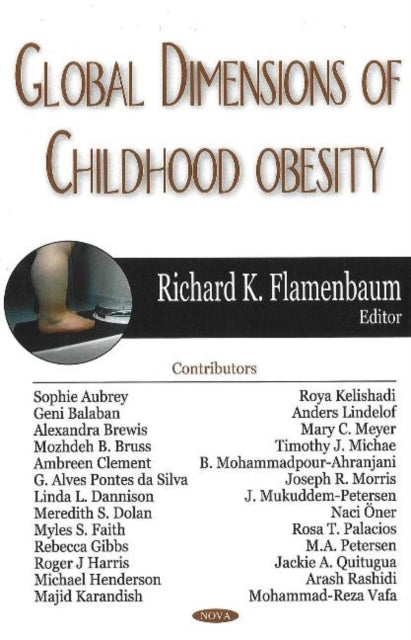 GLOBAL DIMENSIONS OF CHILDHOOD OBESITY

Richard K. Flamenbaum
Editor

Contributors

Sophie Aubrey
Geni Balaban
Alexandra Brewis
Mozhdeh B. Bruss
Ambreen Clement
G. Alves Pontes da Silva
Linda L. Dannison
Meredith S. Dolan
Myles S. Faith
Rebecca Gibbs
Roger J Harris
Michael Henderson
Majid Karandish

Roya Kelishadi
Anders Lindelof
Mary C. Meyer
Timothy J. Michae
B. Mohammadpour-Ahranjani
Joseph R. Morris
J. Mukuddem-Petersen
Naci Öner
Rosa T. Palacios
M.A. Petersen
Jackie A. Quitugua
Arash Rashidi
Mohammad-Reza Vafa

NOVA